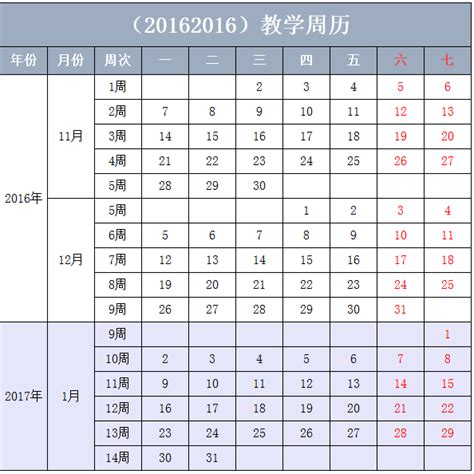 （20162016）教学周历

| 年份 | 月份 | 周次 | 一 | 二 | 三 | 四 | 五 | 六 | 七 |
|---|---|---|---|---|---|---|---|---|---|
| 2016年 | 11月 | 1周 | | | 2 | 3 | 4 | 5 | 6 |
| | | 2周 | 7 | 8 | 9 | 10 | 11 | 12 | 13 |
| | | 3周 | 14 | 15 | 16 | 17 | 18 | 19 | 20 |
| | | 4周 | 21 | 22 | 23 | 24 | 25 | 26 | 27 |
| | | 5周 | 28 | 29 | 30 | | | | |
| | 12月 | 5周 | | | | 1 | 2 | 3 | 4 |
| | | 6周 | 5 | 6 | 7 | 8 | 9 | 10 | 11 |
| | | 7周 | 12 | 13 | 14 | 15 | 16 | 17 | 18 |
| | | 8周 | 19 | 20 | 21 | 22 | 23 | 24 | 25 |
| | | 9周 | 26 | 27 | 28 | 29 | 30 | 31 | |
| 2017年 | 1月 | 9周 | | | | | | | 1 |
| | | 10周 | 2 | 3 | 4 | 5 | 6 | 7 | 8 |
| | | 11周 | 9 | 10 | 11 | 12 | 13 | 14 | 15 |
| | | 12周 | 16 | 17 | 18 | 19 | 20 | 21 | 22 |
| | | 13周 | 23 | 24 | 25 | 26 | 27 | 28 | 29 |
| | | 14周 | 30 | 31 | | | | | |